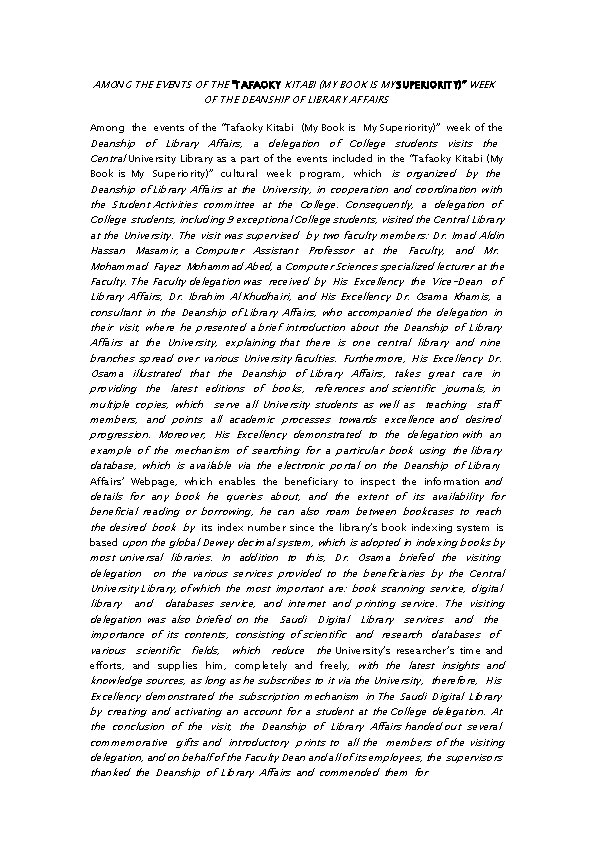 AMONG THE EVENTS OF THE "TAFAOKY KITABI (MY BOOK IS MY SUPERIORITY)" WEEK OF THE DEANSHIP OF LIBRARY AFFAIRS

Among the events of the "Tafaoky Kitabi (My Book is My Superiority)" week of the Deanship of Library Affairs, a delegation of College students visits the Central University Library as a part of the events included in the "Tafaoky Kitabi (My Book is My Superiority)" cultural week program, which is organized by the Deanship of Library Affairs at the University, in cooperation and coordination with the Student Activities committee at the College. Consequently, a delegation of College students, including 9 exceptional College students, visited the Central Library at the University. The visit was supervised by two faculty members: Dr. Imad Aldin Hassan Masamir, a Computer Assistant Professor at the Faculty, and Mr. Mohammad Fayez Mohammad Abed, a Computer Sciences specialized lecturer at the Faculty. The Faculty delegation was received by His Excellency the Vice-Dean of Library Affairs, Dr. Ibrahim Al Khudhairi, and His Excellency Dr. Osama Khamis, a consultant in the Deanship of Library Affairs, who accompanied the delegation in their visit, where he presented a brief introduction about the Deanship of Library Affairs at the University, explaining that there is one central library and nine branches spread over various University faculties. Furthermore, His Excellency Dr. Osama illustrated that the Deanship of Library Affairs, takes great care in providing the latest editions of books, references and scientific journals, in multiple copies, which serve all University students as well as teaching staff members, and points all academic processes towards excellence and desired progression. Moreover, His Excellency demonstrated to the delegation with an example of the mechanism of searching for a particular book using the library database, which is available via the electronic portal on the Deanship of Library Affairs' Webpage, which enables the beneficiary to inspect the information and details for any book he queries about, and the extent of its availability for beneficial reading or borrowing, he can also roam between bookcases to reach the desired book by its index number since the library's book indexing system is based upon the global Dewey decimal system, which is adopted in indexing books by most universal libraries. In addition to this, Dr. Osama briefed the visiting delegation on the various services provided to the beneficiaries by the Central University Library, of which the most important are: book scanning service, digital library and databases service, and internet and printing service. The visiting delegation was also briefed on the Saudi Digital Library services and the importance of its contents, consisting of scientific and research databases of various scientific fields, which reduce the University's researcher's time and efforts, and supplies him, completely and freely, with the latest insights and knowledge sources, as long as he subscribes to it via the University, therefore, His Excellency demonstrated the subscription mechanism in The Saudi Digital Library by creating and activating an account for a student at the College delegation. At the conclusion of the visit, the Deanship of Library Affairs handed out several commemorative gifts and introductory prints to all the members of the visiting delegation, and on behalf of the Faculty Dean and all of its employees, the supervisors thanked the Deanship of Library Affairs and commended them for